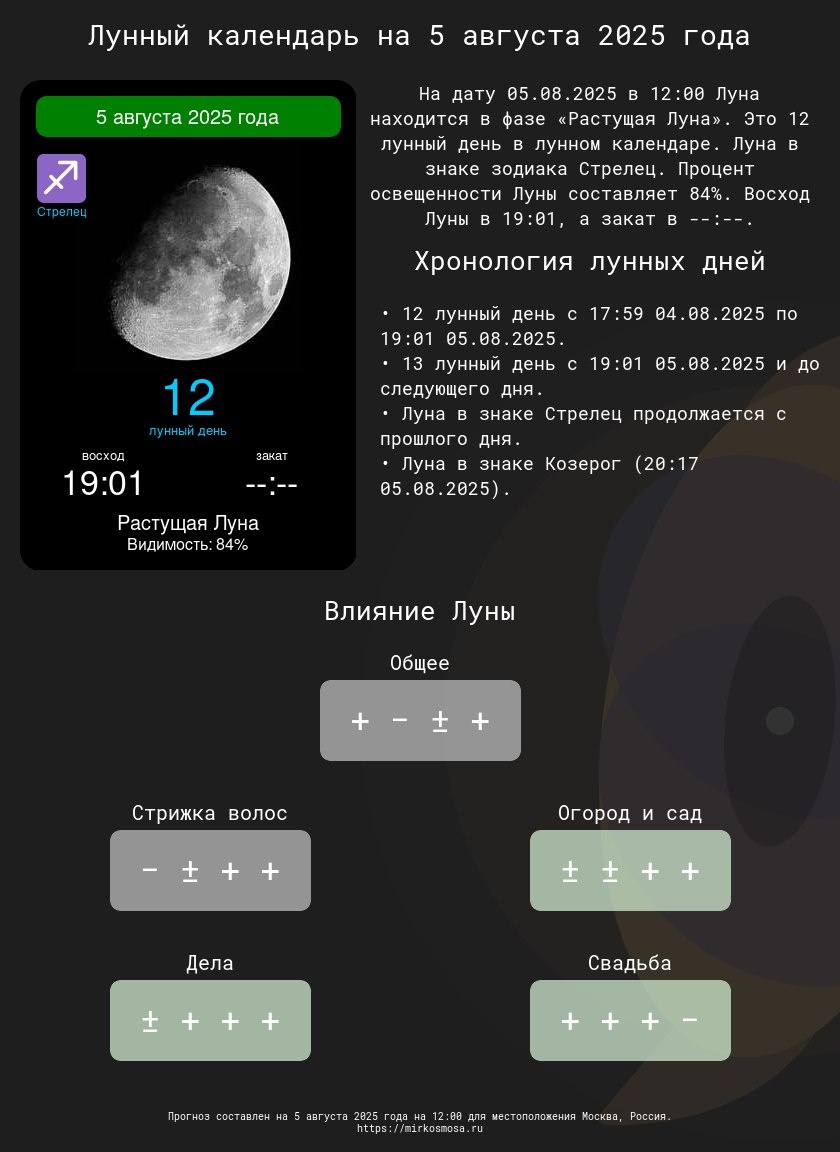 Лунный календарь на 5 августа 2025 года

5 августа 2025 года

Стрелец

12
лунный день

восход
19:01

закат
--:--

Растущая Луна
Видимость: 84%

На дату 05.08.2025 в 12:00 Луна находится в фазе «Растущая Луна». Это 12 лунный день в лунном календаре. Луна в знаке зодиака Стрелец. Процент освещенности Луны составляет 84%. Восход Луны в 19:01, а закат в --:--.

Хронология лунных дней

• 12 лунный день с 17:59 04.08.2025 по 19:01 05.08.2025.
• 13 лунный день с 19:01 05.08.2025 и до следующего дня.
• Луна в знаке Стрелец продолжается с прошлого дня.
• Луна в знаке Козерог (20:17 05.08.2025).

Влияние Луны

Общее
+ − ± +

Стрижка волос
− ± + +

Огород и сад
± ± + +

Дела
± + + +

Свадьба
+ + + −

Прогноз составлен на 5 августа 2025 года на 12:00 для местоположения Москва, Россия.
https://mirkosmosa.ru